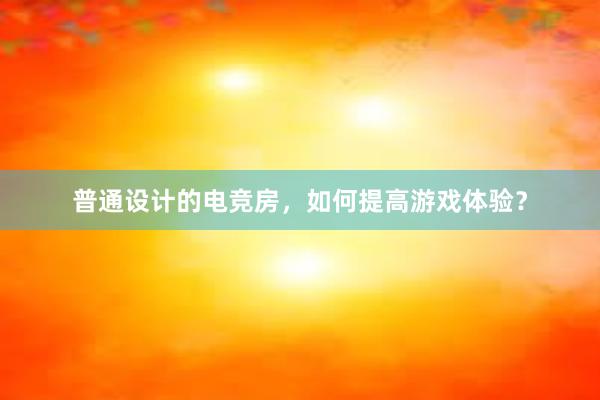 普通设计的电竞房，如何提高游戏体验?